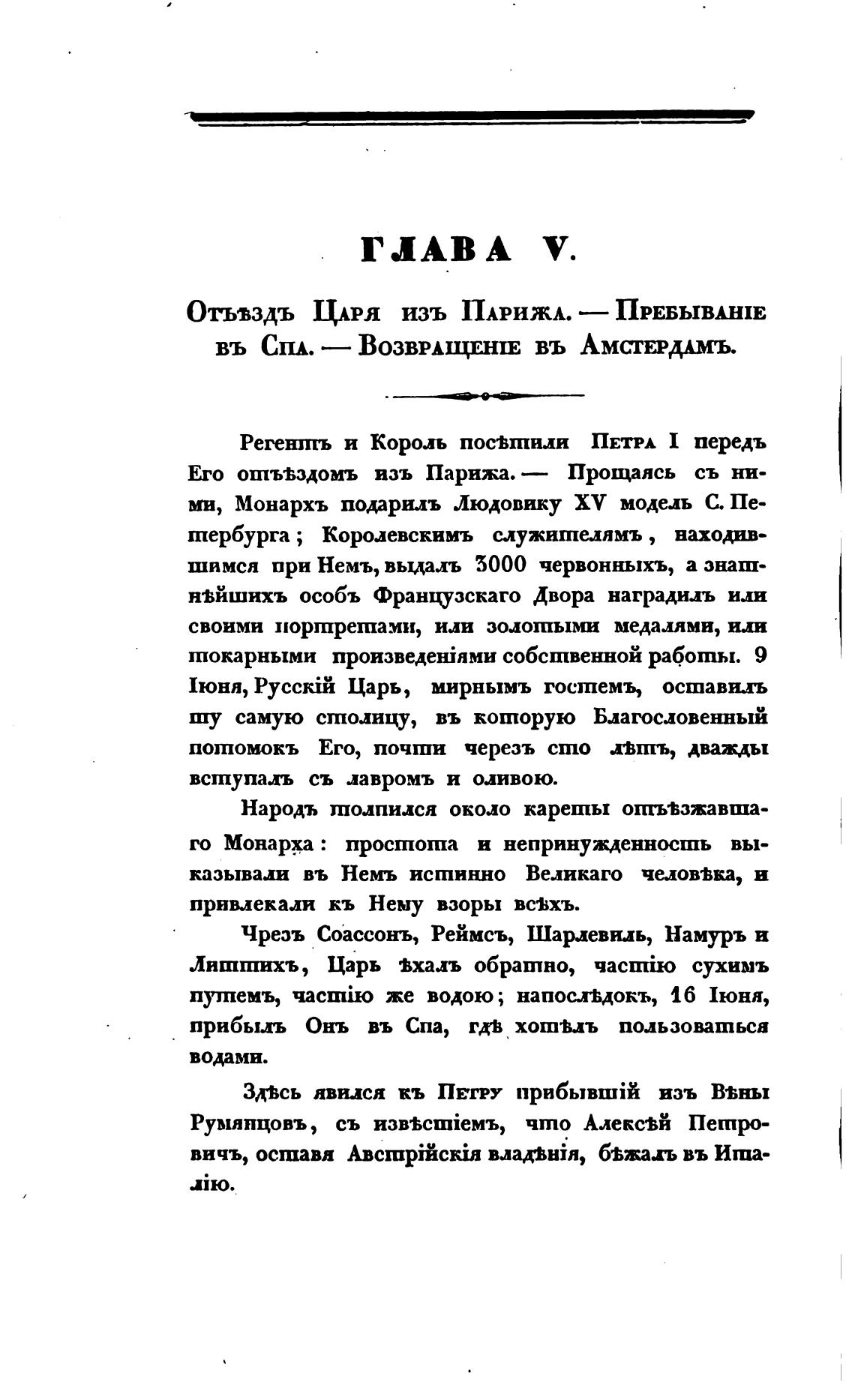 ГЛАВА V.

Отъѣздъ Царя изъ Парижа. — Пребываніе въ Спа. — Возвращеніе въ Амстердамъ.

Регентъ и Король посѣтили Петра I передъ Его отъѣздомъ изъ Парижа. — Прощаясь съ ними, Монархъ подарилъ Людовику XV модель С. Петербурга; Королевскимъ служителямъ, находившимся при Немъ, выдалъ 3000 червонныхъ, а знатнѣйшихъ особъ Французскаго Двора наградилъ или своими портретами, или золотыми медалями, или токарными произведеніями собственной работы. 9 Іюня, Русскій Царь, мирнымъ гостемъ, оставилъ ту самую столицу, въ которую Благословенный потомокъ Его, почти черезъ сто лѣтъ, дважды вступалъ съ лавромъ и оливою.

Народъ толпился около кареты отъѣзжавшаго Монарха: простота и непринужденность выказывали въ Немъ истинно Великаго человѣка, и привлекали къ Нему взоры всѣхъ.

Чрезъ Соассонъ, Реймсъ, Шарлевиль, Намуръ и Литтихъ, Царь ѣхалъ обратно, частію сухимъ путемъ, частію же водою; напослѣдокъ, 16 Іюня, прибылъ Онъ въ Спа, гдѣ хотѣлъ пользоваться водами.

Здѣсь явился къ Петру прибывшій изъ Вѣны Румянцовъ, съ извѣстіемъ, что Алексѣй Петровичъ, оставя Австрійскія владѣнія, бѣжалъ въ Италію.